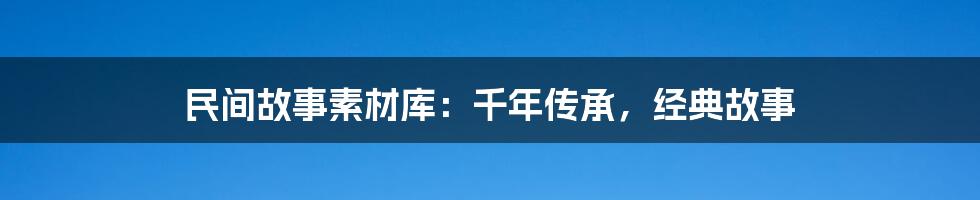 民间故事素材库：千年传承，经典故事